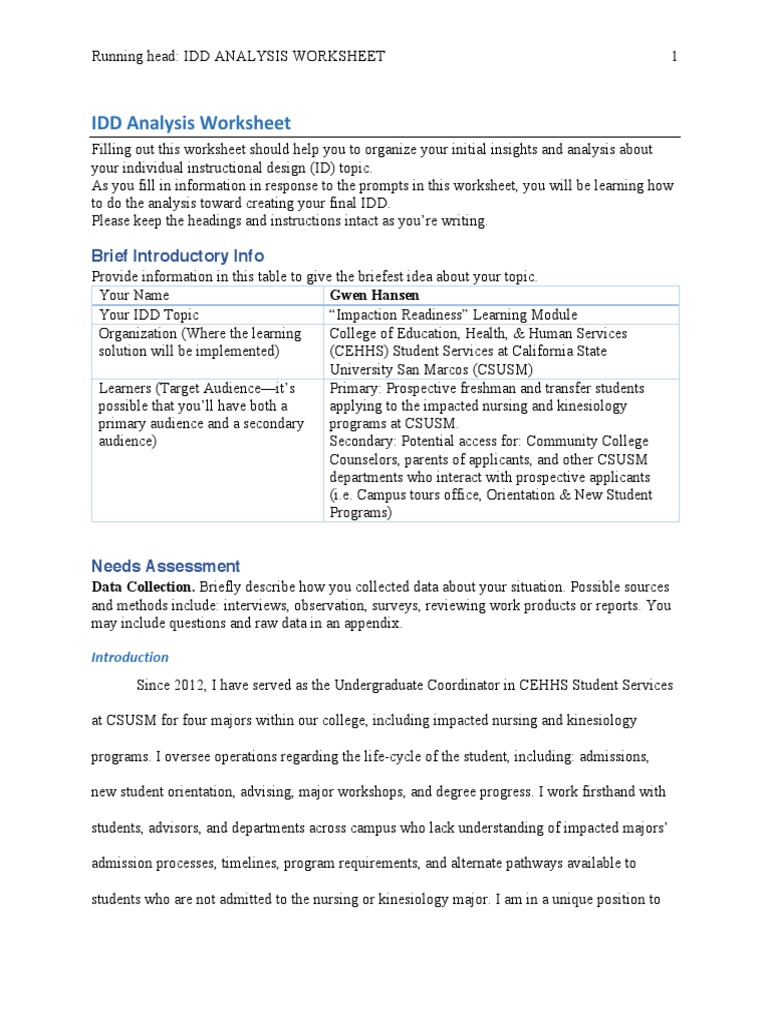 Running head: IDD ANALYSIS WORKSHEET 1

IDD Analysis Worksheet

Filling out this worksheet should help you to organize your initial insights and analysis about your individual instructional design (ID) topic.
As you fill in information in response to the prompts in this worksheet, you will be learning how to do the analysis toward creating your final IDD.
Please keep the headings and instructions intact as you're writing.

Brief Introductory Info

Provide information in this table to give the briefest idea about your topic.

| Your Name | Gwen Hansen |
|---|---|
| Your IDD Topic | "Impaction Readiness" Learning Module |
| Organization (Where the learning solution will be implemented) | College of Education, Health, & Human Services (CEHHS) Student Services at California State University San Marcos (CSUSM) |
| Learners (Target Audience—it's possible that you'll have both a primary audience and a secondary audience) | Primary: Prospective freshman and transfer students applying to the impacted nursing and kinesiology programs at CSUSM. Secondary: Potential access for: Community College Counselors, parents of applicants, and other CSUSM departments who interact with prospective applicants (i.e. Campus tours office, Orientation & New Student Programs) |

Needs Assessment

Data Collection. Briefly describe how you collected data about your situation. Possible sources and methods include: interviews, observation, surveys, reviewing work products or reports. You may include questions and raw data in an appendix.

Introduction

Since 2012, I have served as the Undergraduate Coordinator in CEHHS Student Services at CSUSM for four majors within our college, including impacted nursing and kinesiology programs. I oversee operations regarding the life-cycle of the student, including: admissions, new student orientation, advising, major workshops, and degree progress. I work firsthand with students, advisors, and departments across campus who lack understanding of impacted majors' admission processes, timelines, program requirements, and alternate pathways available to students who are not admitted to the nursing or kinesiology major. I am in a unique position to